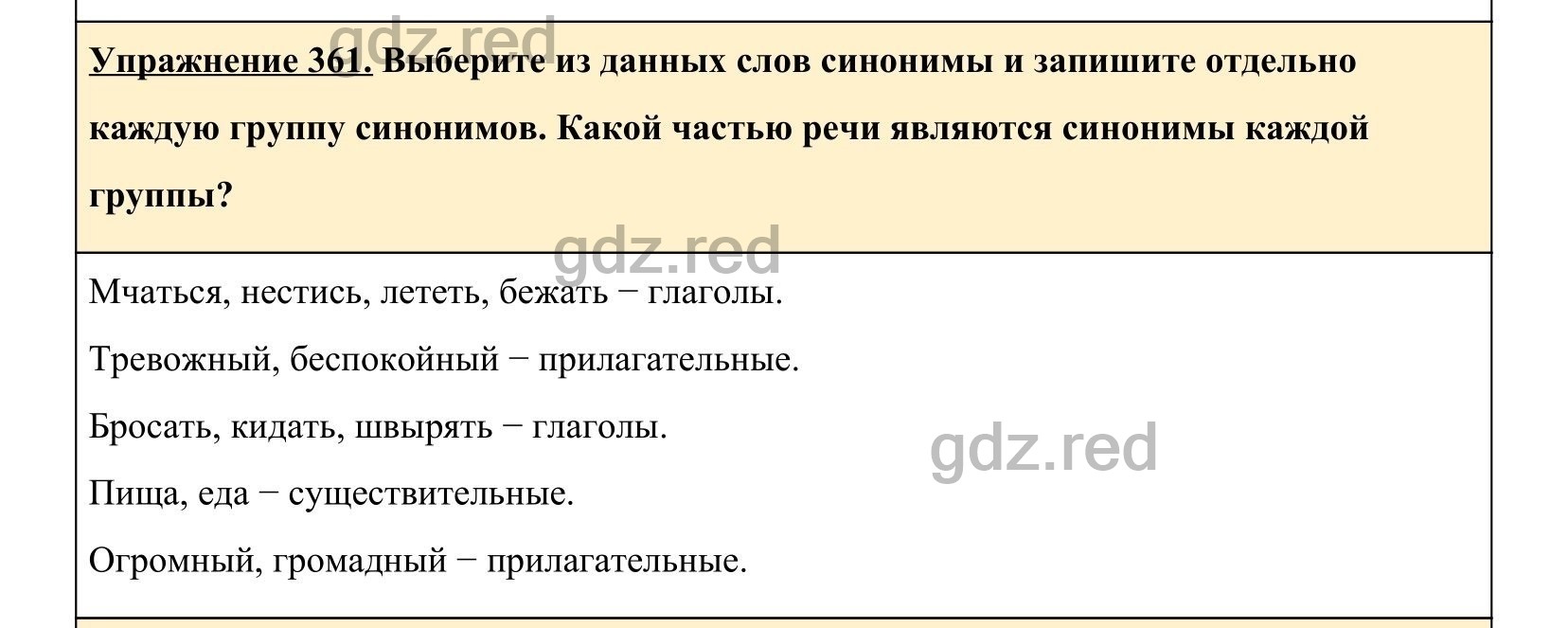 gdz.red

Упражнение 361. Выберите из данных слов синонимы и запишите отдельно каждую группу синонимов. Какой частью речи являются синонимы каждой группы?

gdz.red

Мчаться, нестись, лететь, бежать − глаголы.

Тревожный, беспокойный − прилагательные.

Бросать, кидать, швырять − глаголы.

gdz.red

Пища, еда − существительные.

Огромный, громадный − прилагательные.